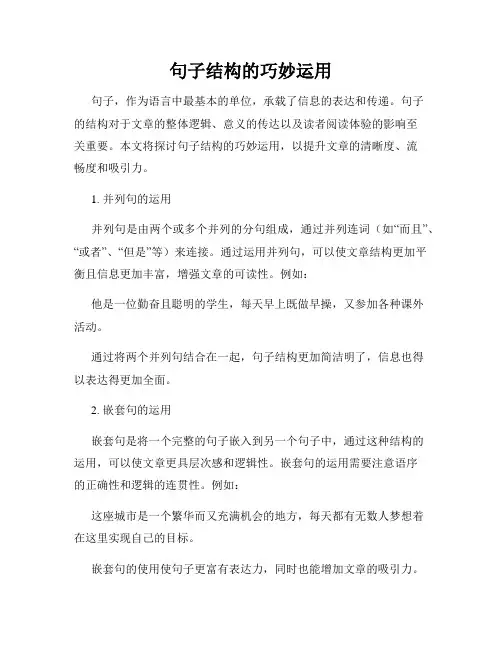 句子结构的巧妙运用

句子，作为语言中最基本的单位，承载了信息的表达和传递。句子的结构对于文章的整体逻辑、意义的传达以及读者阅读体验的影响至关重要。本文将探讨句子结构的巧妙运用，以提升文章的清晰度、流畅度和吸引力。

1. 并列句的运用

并列句是由两个或多个并列的分句组成，通过并列连词（如“而且”、“或者”、“但是”等）来连接。通过运用并列句，可以使文章结构更加平衡且信息更加丰富，增强文章的可读性。例如：

他是一位勤奋且聪明的学生，每天早上既做早操，又参加各种课外活动。

通过将两个并列句结合在一起，句子结构更加简洁明了，信息也得以表达得更加全面。

2. 嵌套句的运用

嵌套句是将一个完整的句子嵌入到另一个句子中，通过这种结构的运用，可以使文章更具层次感和逻辑性。嵌套句的运用需要注意语序的正确性和逻辑的连贯性。例如：

这座城市是一个繁华而又充满机会的地方，每天都有无数人梦想着在这里实现自己的目标。

嵌套句的使用使句子更富有表达力，同时也能增加文章的吸引力。